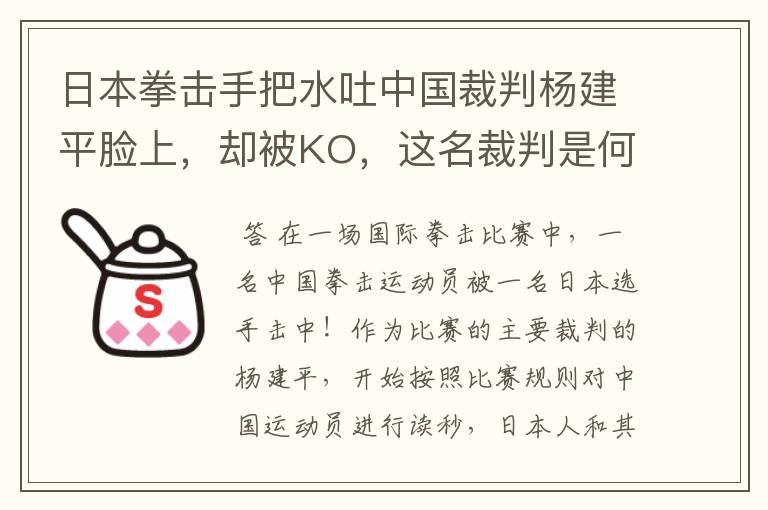 日本拳击手把水吐中国裁判杨建平脸上，却被KO，这名裁判是何

S

答 在一场国际拳击比赛中，一名中国拳击运动员被一名日本选手击中！作为比赛的主要裁判的杨建平，开始按照比赛规则对中国运动员进行读秒，日本人和其